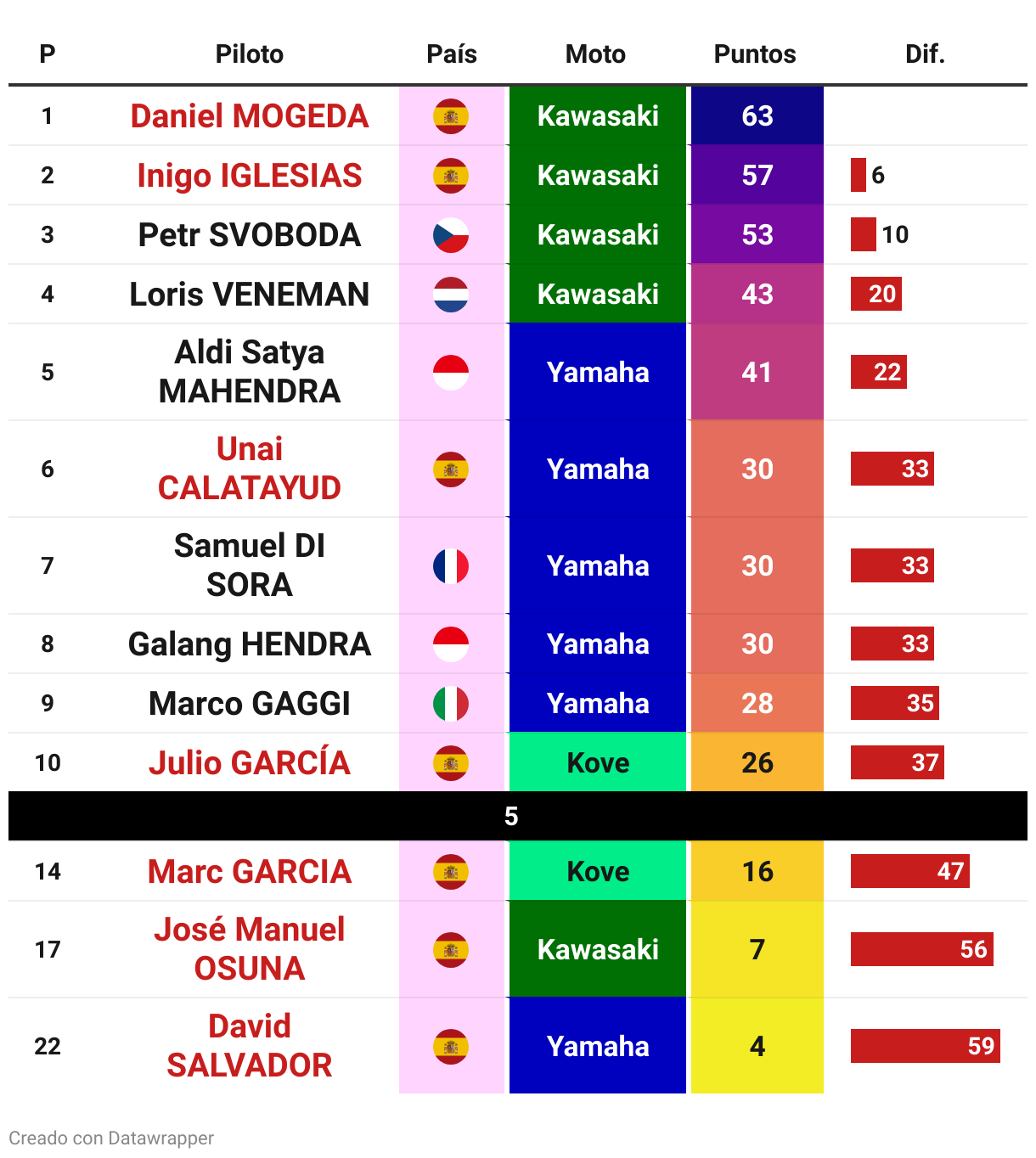 | P | Piloto | País | Moto | Puntos | Dif. |
|---|---|---|---|---|---|
| 1 | Daniel MOGEDA | | Kawasaki | 63 | |
| 2 | Inigo IGLESIAS | | Kawasaki | 57 | 6 |
| 3 | Petr SVOBODA | | Kawasaki | 53 | 10 |
| 4 | Loris VENEMAN | | Kawasaki | 43 | 20 |
| 5 | Aldi Satya MAHENDRA | | Yamaha | 41 | 22 |
| 6 | Unai CALATAYUD | | Yamaha | 30 | 33 |
| 7 | Samuel DI SORA | | Yamaha | 30 | 33 |
| 8 | Galang HENDRA | | Yamaha | 30 | 33 |
| 9 | Marco GAGGI | | Yamaha | 28 | 35 |
| 10 | Julio GARCÍA | | Kove | 26 | 37 |
| 5 | | | | | |
| 14 | Marc GARCIA | | Kove | 16 | 47 |
| 17 | José Manuel OSUNA | | Kawasaki | 7 | 56 |
| 22 | David SALVADOR | | Yamaha | 4 | 59 |

Creado con Datawrapper